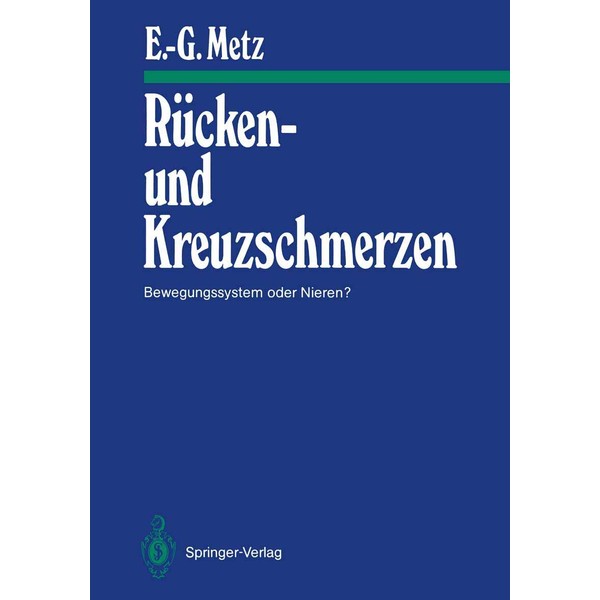 E.-G. Metz

Rücken- und Kreuzschmerzen

Bewegungssystem oder Nieren?

Springer-Verlag